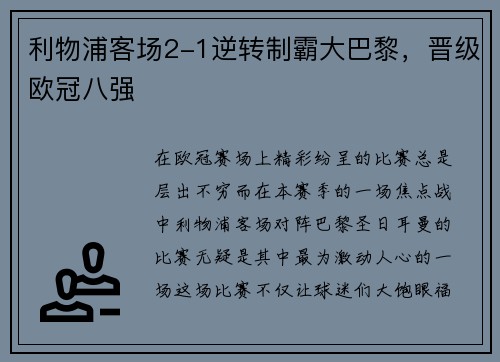 利物浦客场2-1逆转制霸大巴黎，晋级欧冠八强

在欧冠赛场上精彩纷呈的比赛总是层出不穷而在本赛季的一场焦点战中利物浦客场对阵巴黎圣日耳曼的比赛无疑是其中最为激动人心的一场这场比赛不仅让球迷们大饱眼福